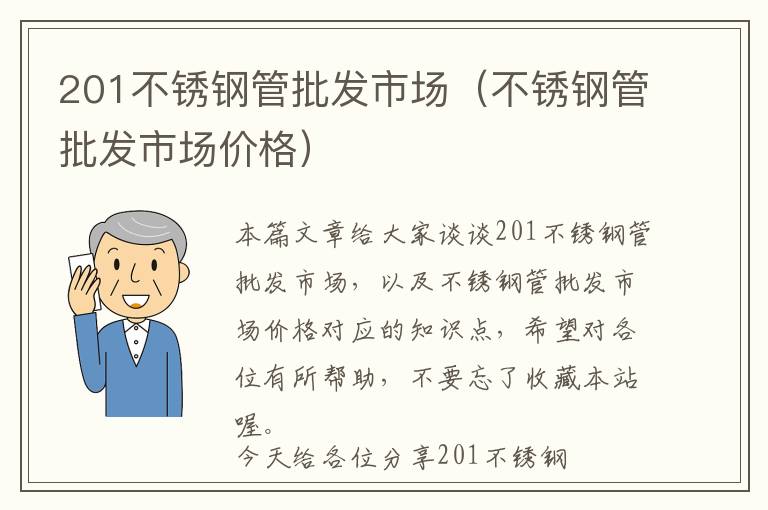 201不锈钢管批发市场（不锈钢管批发市场价格）

本篇文章给大家谈谈201不锈钢管批发市场，以及不锈钢管批发市场价格对应的知识点，希望对各位有所帮助，不要忘了收藏本站喔。

今天给各位分享201不锈钢